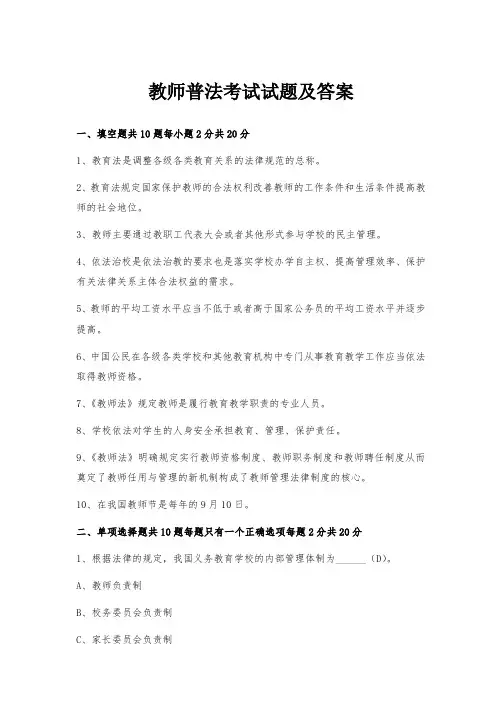 教师普法考试试题及答案

一、填空题共10题每小题2分共20分

1、教育法是调整各级各类教育关系的法律规范的总称。

2、教育法规定国家保护教师的合法权利改善教师的工作条件和生活条件提高教师的社会地位。

3、教师主要通过教职工代表大会或者其他形式参与学校的民主管理。

4、依法治校是依法治教的要求也是落实学校办学自主权、提高管理效率、保护有关法律关系主体合法权益的需求。

5、教师的平均工资水平应当不低于或者高于国家公务员的平均工资水平并逐步提高。

6、中国公民在各级各类学校和其他教育机构中专门从事教育教学工作应当依法取得教师资格。

7、《教师法》规定教师是履行教育教学职责的专业人员。

8、学校依法对学生的人身安全承担教育、管理、保护责任。

9、《教师法》明确规定实行教师资格制度、教师职务制度和教师聘任制度从而奠定了教师任用与管理的新机制构成了教师管理法律制度的核心。

10、在我国教师节是每年的9月10日。

二、单项选择题共10题每题只有一个正确选项每题2分共20分

1、根据法律的规定，我国义务教育学校的内部管理体制为______（D）。

A、教师负责制

B、校务委员会负责制

C、家长委员会负责制